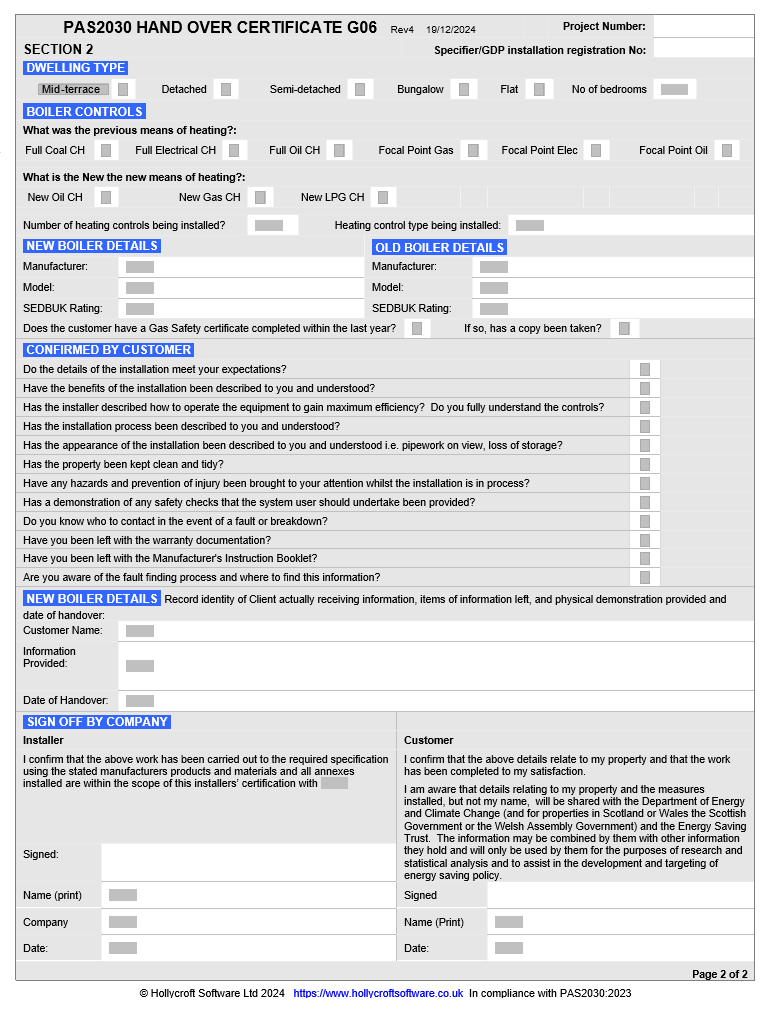 PAS2030 HAND OVER CERTIFICATE G06 Rev4 19/12/2024

Project Number:

SECTION 2

Specifier/GDP installation registration No:

DWELLING TYPE

Mid-terrace Detached Semi-detached Bungalow Flat No of bedrooms

BOILER CONTROLS

What was the previous means of heating?:

Full Coal CH Full Electrical CH Full Oil CH Focal Point Gas Focal Point Elec Focal Point Oil

What is the New the new means of heating?:

New Oil CH New Gas CH New LPG CH

Number of heating controls being installed? Heating control type being installed:

NEW BOILER DETAILS

Manufacturer:

Model:

SEDBUK Rating:

OLD BOILER DETAILS

Manufacturer:

Model:

SEDBUK Rating:

Does the customer have a Gas Safety certificate completed within the last year? If so, has a copy been taken?

CONFIRMED BY CUSTOMER

Do the details of the installation meet your expectations?

Have the benefits of the installation been described to you and understood?

Has the installer described how to operate the equipment to gain maximum efficiency? Do you fully understand the controls?

Has the installation process been described to you and understood?

Has the appearance of the installation been described to you and understood i.e. pipework on view, loss of storage?

Has the property been kept clean and tidy?

Have any hazards and prevention of injury been brought to your attention whilst the installation is in process?

Has a demonstration of any safety checks that the system user should undertake been provided?

Do you know who to contact in the event of a fault or breakdown?

Have you been left with the warranty documentation?

Have you been left with the Manufacturer's Instruction Booklet?

Are you aware of the fault finding process and where to find this information?

NEW BOILER DETAILS Record identity of Client actually receiving information, items of information left, and physical demonstration provided and date of handover:

Customer Name:

Information Provided:

Date of Handover:

SIGN OFF BY COMPANY

Installer

I confirm that the above work has been carried out to the required specification using the stated manufacturers products and materials and all annexes installed are within the scope of this installers' certification with

Signed:

Name (print)

Company

Date:

Customer

I confirm that the above details relate to my property and that the work has been completed to my satisfaction.

I am aware that details relating to my property and the measures installed, but not my name, will be shared with the Department of Energy and Climate Change (and for properties in Scotland or Wales the Scottish Government or the Welsh Assembly Government) and the Energy Saving Trust. The information may be combined by them with other information they hold and will only be used by them for the purposes of research and statistical analysis and to assist in the development and targeting of energy saving policy.

Signed

Name (Print)

Date:

Page 2 of 2

© Hollycroft Software Ltd 2024 https://www.hollycroftsoftware.co.uk In compliance with PAS2030:2023